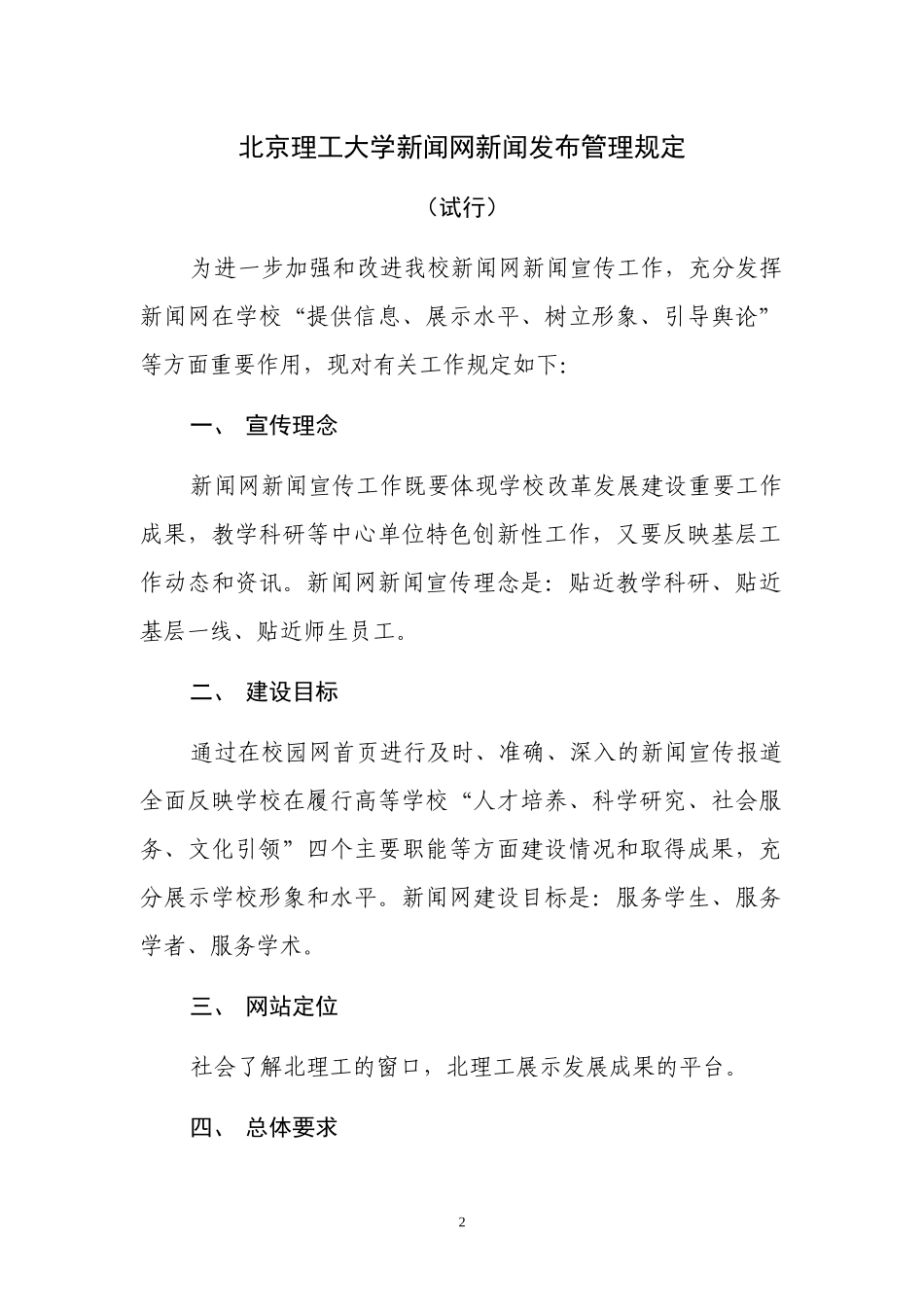 北京理工大学新闻网新闻发布管理规定

（试行）

为进一步加强和改进我校新闻网新闻宣传工作，充分发挥新闻网在学校“提供信息、展示水平、树立形象、引导舆论”等方面重要作用，现对有关工作规定如下：

一、 宣传理念

新闻网新闻宣传工作既要体现学校改革发展建设重要工作成果，教学科研等中心单位特色创新性工作，又要反映基层工作动态和资讯。新闻网新闻宣传理念是：贴近教学科研、贴近基层一线、贴近师生员工。

二、 建设目标

通过在校园网首页进行及时、准确、深入的新闻宣传报道全面反映学校在履行高等学校“人才培养、科学研究、社会服务、文化引领”四个主要职能等方面建设情况和取得成果，充分展示学校形象和水平。新闻网建设目标是：服务学生、服务学者、服务学术。

三、 网站定位

社会了解北理工的窗口，北理工展示发展成果的平台。

四、 总体要求

2